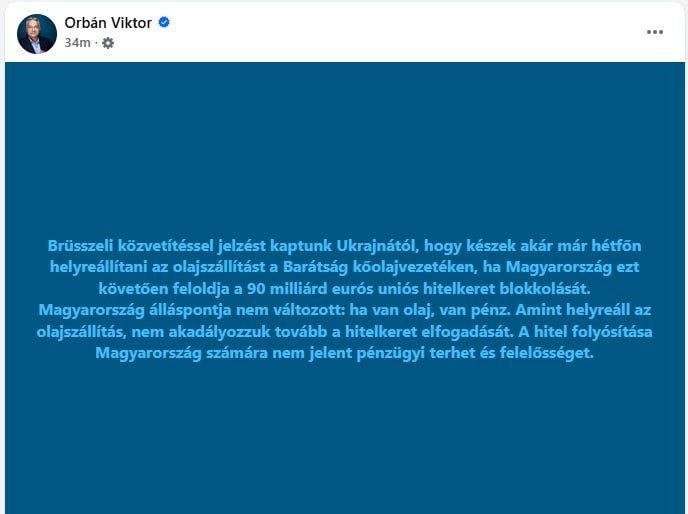 Orbán Viktor
34m ·

Brüsszeli közvetítéssel jelzést kaptunk Ukrajnától, hogy készek akár már hétfőn helyreállítani az olajszállítást a Barátság kőolajvezetéken, ha Magyarország ezt követően feloldja a 90 milliárd eurós uniós hitelkeret blokkolását. Magyarország álláspontja nem változott: ha van olaj, van pénz. Amint helyreáll az olajszállítás, nem akadályozzuk tovább a hitelkeret elfogadását. A hitel folyósítása Magyarország számára nem jelent pénzügyi terhet és felelősséget.